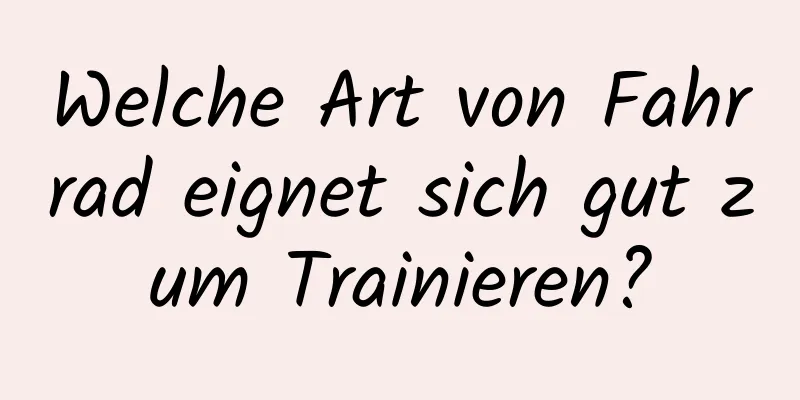 Welche Art von Fahrrad eignet sich gut zum Trainieren?